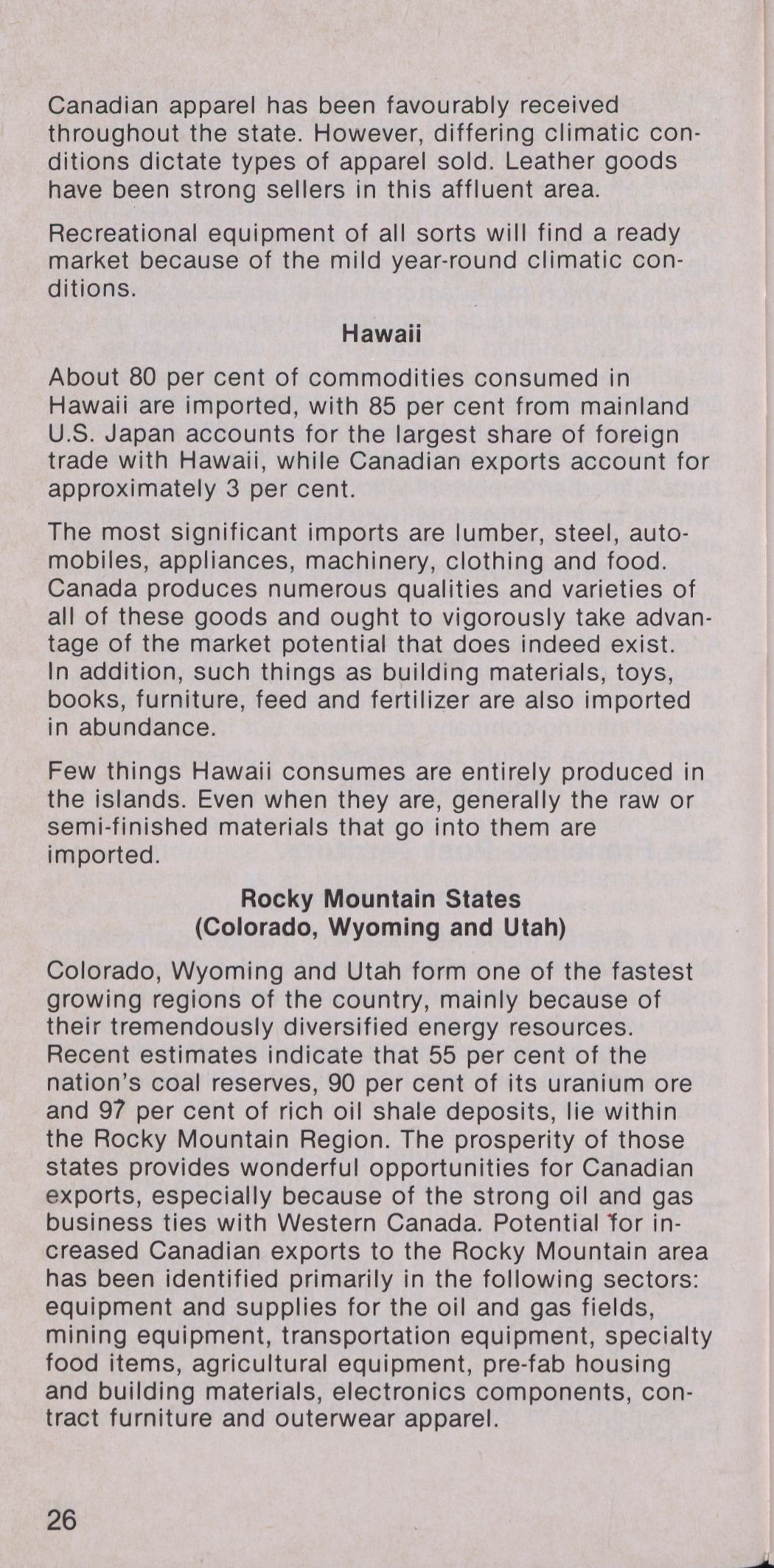 Canadian apparel has been favourably received throughout the state. However, differing climatic conditions dictate types of apparel sold. Leather goods have been strong sellers in this affluent area.

Recreational equipment of all sorts will find a ready market because of the mild year-round climatic conditions.

Hawaii

About 80 per cent of commodities consumed in Hawaii are imported, with 85 per cent from mainland U.S. Japan accounts for the largest share of foreign trade with Hawaii, while Canadian exports account for approximately 3 per cent.

The most significant imports are lumber, steel, automobiles, appliances, machinery, clothing and food. Canada produces numerous qualities and varieties of all of these goods and ought to vigorously take advantage of the market potential that does indeed exist. In addition, such things as building materials, toys, books, furniture, feed and fertilizer are also imported in abundance.

Few things Hawaii consumes are entirely produced in the islands. Even when they are, generally the raw or semi-finished materials that go into them are imported.

Rocky Mountain States
(Colorado, Wyoming and Utah)

Colorado, Wyoming and Utah form one of the fastest growing regions of the country, mainly because of their tremendously diversified energy resources. Recent estimates indicate that 55 per cent of the nation's coal reserves, 90 per cent of its uranium ore and 97 per cent of rich oil shale deposits, lie within the Rocky Mountain Region. The prosperity of those states provides wonderful opportunities for Canadian exports, especially because of the strong oil and gas business ties with Western Canada. Potential for increased Canadian exports to the Rocky Mountain area has been identified primarily in the following sectors: equipment and supplies for the oil and gas fields, mining equipment, transportation equipment, specialty food items, agricultural equipment, pre-fab housing and building materials, electronics components, contract furniture and outerwear apparel.

26